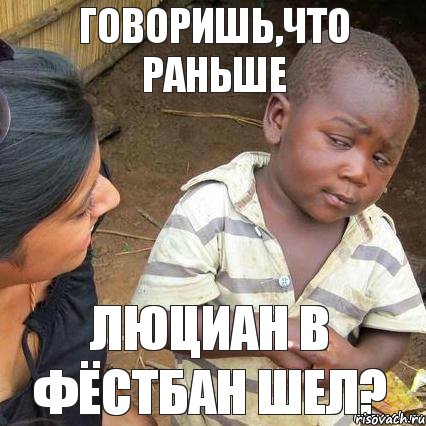 ГОВОРИШЬ,ЧТО РАНЬШЕ

ЛЮЦИАН В ФЁСТБАН ШЕЛ?

risovach.ru